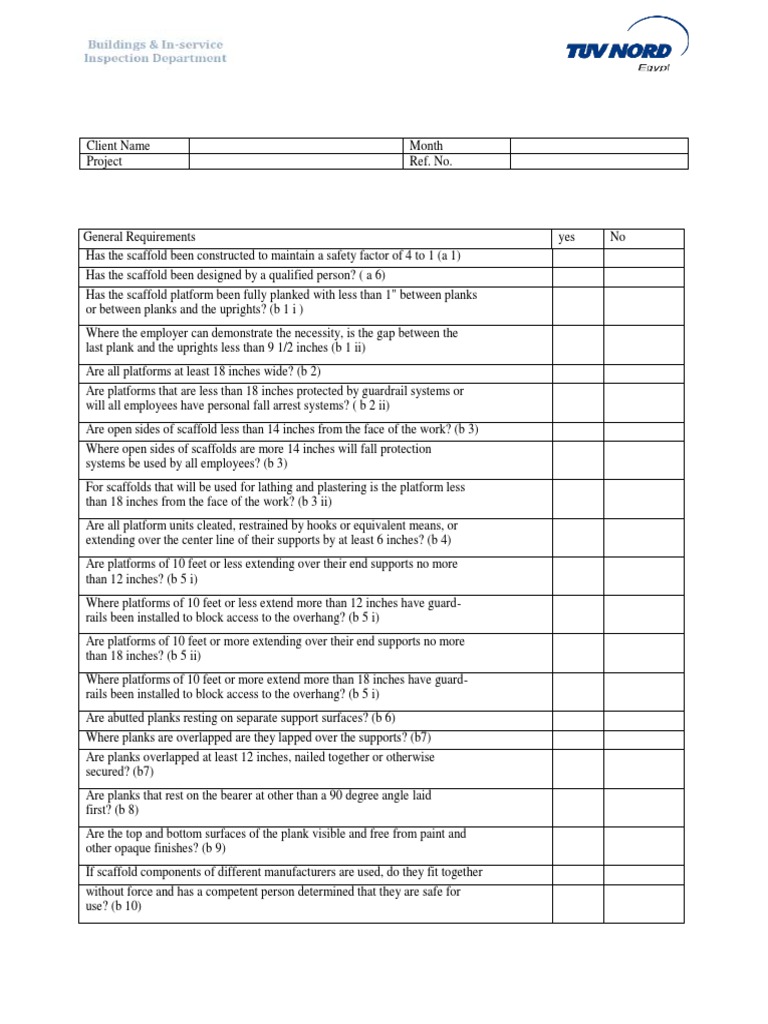 Buildings & In-service Inspection Department

TUV NORD Egypt

| Client Name | | Month | |
|---|---|---|---|
| Project | | Ref. No. | |

| General Requirements | yes | No |
|---|---|---|
| Has the scaffold been constructed to maintain a safety factor of 4 to 1 (a 1) | | |
| Has the scaffold been designed by a qualified person? ( a 6) | | |
| Has the scaffold platform been fully planked with less than 1" between planks or between planks and the uprights? (b 1 i ) | | |
| Where the employer can demonstrate the necessity, is the gap between the last plank and the uprights less than 9 1/2 inches (b 1 ii) | | |
| Are all platforms at least 18 inches wide? (b 2) | | |
| Are platforms that are less than 18 inches protected by guardrail systems or will all employees have personal fall arrest systems? ( b 2 ii) | | |
| Are open sides of scaffold less than 14 inches from the face of the work? (b 3) | | |
| Where open sides of scaffolds are more 14 inches will fall protection systems be used by all employees? (b 3) | | |
| For scaffolds that will be used for lathing and plastering is the platform less than 18 inches from the face of the work? (b 3 ii) | | |
| Are all platform units cleated, restrained by hooks or equivalent means, or extending over the center line of their supports by at least 6 inches? (b 4) | | |
| Are platforms of 10 feet or less extending over their end supports no more than 12 inches? (b 5 i) | | |
| Where platforms of 10 feet or less extend more than 12 inches have guardrails been installed to block access to the overhang? (b 5 i) | | |
| Are platforms of 10 feet or more extending over their end supports no more than 18 inches? (b 5 ii) | | |
| Where platforms of 10 feet or more extend more than 18 inches have guardrails been installed to block access to the overhang? (b 5 i) | | |
| Are abutted planks resting on separate support surfaces? (b 6) | | |
| Where planks are overlapped are they lapped over the supports? (b7) | | |
| Are planks overlapped at least 12 inches, nailed together or otherwise secured? (b7) | | |
| Are planks that rest on the bearer at other than a 90 degree angle laid first? (b 8) | | |
| Are the top and bottom surfaces of the plank visible and free from paint and other opaque finishes? (b 9) | | |
| If scaffold components of different manufacturers are used, do they fit together | | |
| without force and has a competent person determined that they are safe for use? (b 10) | | |